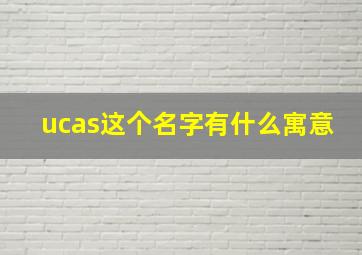 ucas这个名字有什么寓意